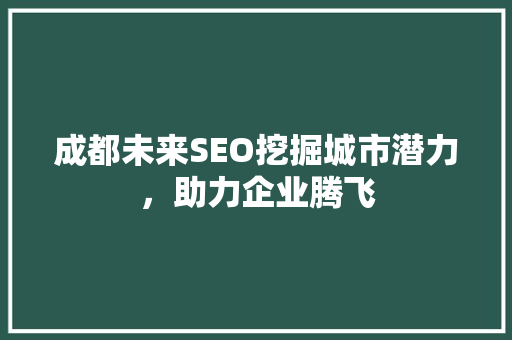 成都未来SEO挖掘城市潜力，助力企业腾飞